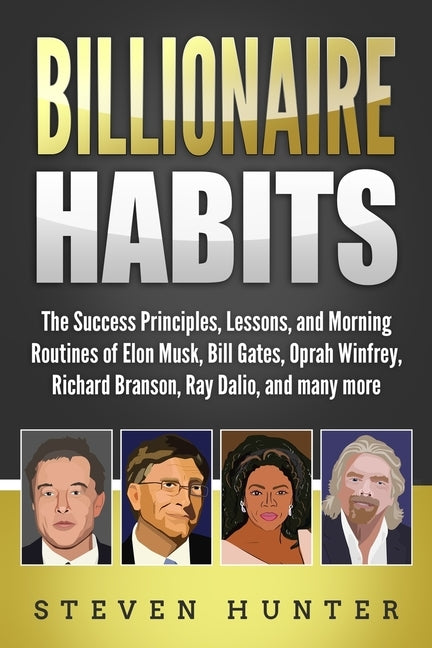 BILLIONAIRE HABITS

The Success Principles, Lessons, and Morning Routines of Elon Musk, Bill Gates, Oprah Winfrey, Richard Branson, Ray Dalio, and many more

STEVEN HUNTER